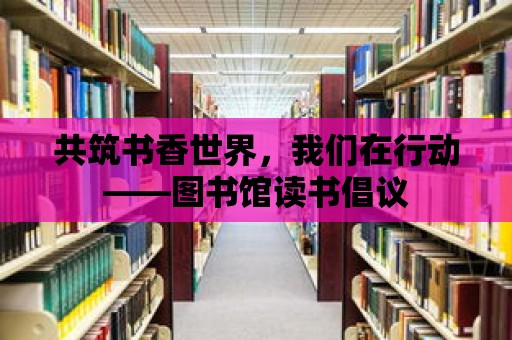 共筑书香世界，我们在行动
——图书馆读书倡议